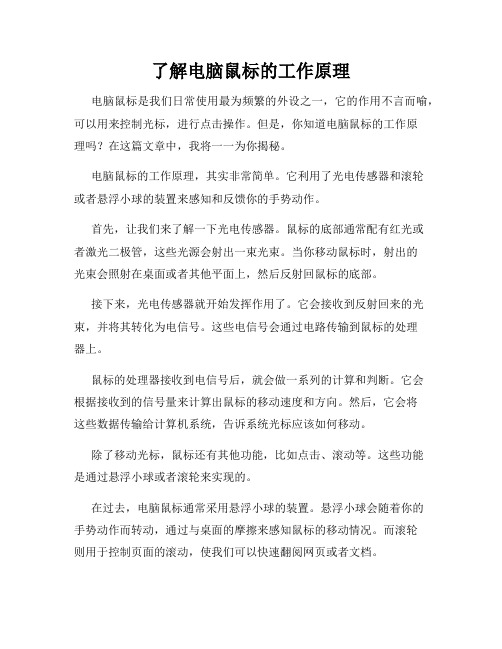 了解电脑鼠标的工作原理

电脑鼠标是我们日常使用最为频繁的外设之一，它的作用不言而喻，可以用来控制光标，进行点击操作。但是，你知道电脑鼠标的工作原理吗？在这篇文章中，我将一一为你揭秘。

电脑鼠标的工作原理，其实非常简单。它利用了光电传感器和滚轮或者悬浮小球的装置来感知和反馈你的手势动作。

首先，让我们来了解一下光电传感器。鼠标的底部通常配有红光或者激光二极管，这些光源会射出一束光束。当你移动鼠标时，射出的光束会照射在桌面或者其他平面上，然后反射回鼠标的底部。

接下来，光电传感器就开始发挥作用了。它会接收到反射回来的光束，并将其转化为电信号。这些电信号会通过电路传输到鼠标的处理器上。

鼠标的处理器接收到电信号后，就会做一系列的计算和判断。它会根据接收到的信号量来计算出鼠标的移动速度和方向。然后，它会将这些数据传输给计算机系统，告诉系统光标应该如何移动。

除了移动光标，鼠标还有其他功能，比如点击、滚动等。这些功能是通过悬浮小球或者滚轮来实现的。

在过去，电脑鼠标通常采用悬浮小球的装置。悬浮小球会随着你的手势动作而转动，通过与桌面的摩擦来感知鼠标的移动情况。而滚轮则用于控制页面的滚动，使我们可以快速翻阅网页或者文档。